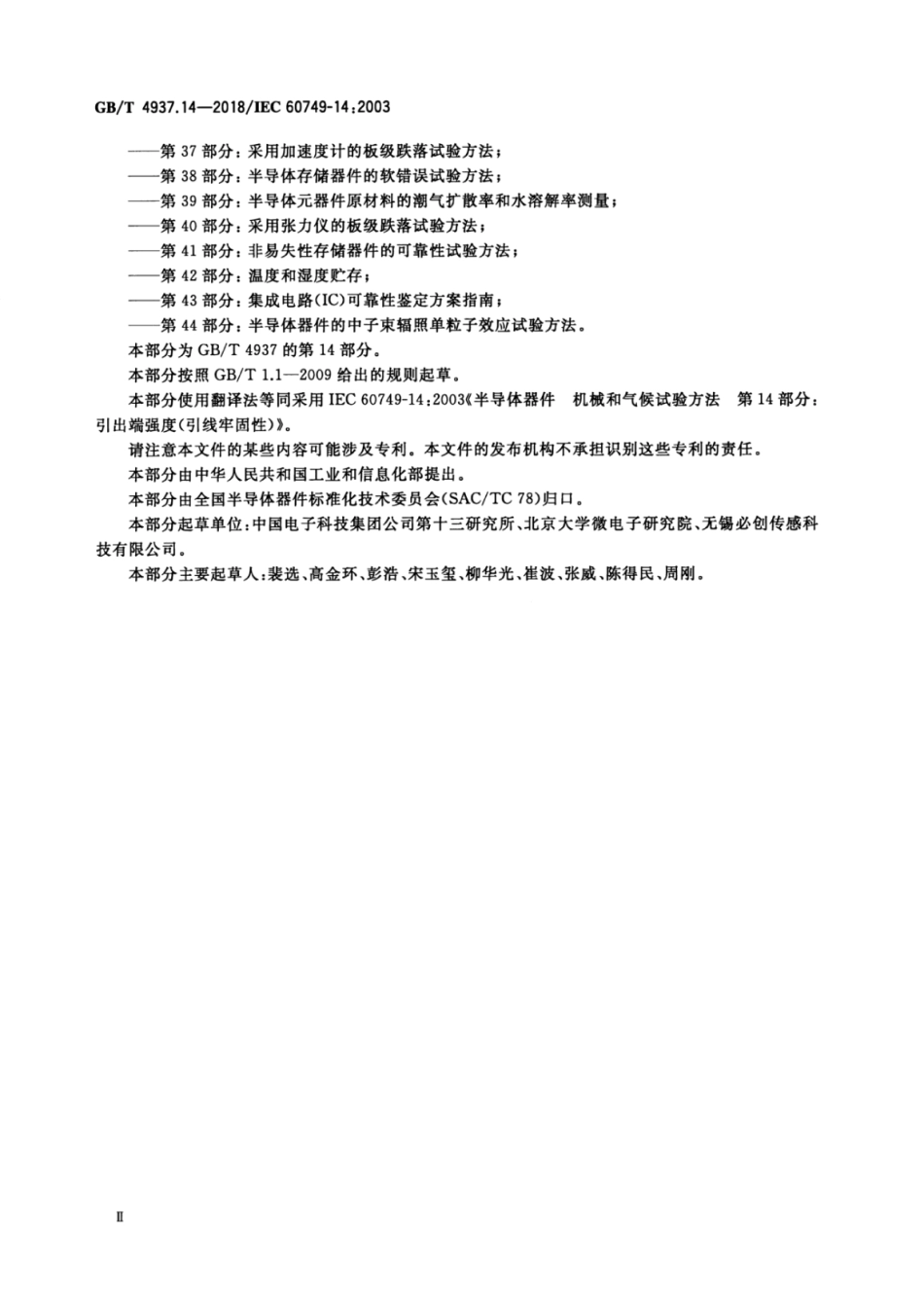 GB/T 4937.14—2018/IEC 60749-14:2003

——第 37 部分：采用加速度计的板级跌落试验方法；
——第 38 部分：半导体存储器件的软错误试验方法；
——第 39 部分：半导体元器件原材料的潮气扩散率和水溶解率测量；
——第 40 部分：采用张力仪的板级跌落试验方法；
——第 41 部分：非易失性存储器件的可靠性试验方法；
——第 42 部分：温度和湿度贮存；
——第 43 部分：集成电路(IC)可靠性鉴定方案指南；
——第 44 部分：半导体器件的中子束辐照单粒子效应试验方法。

本部分为 GB/T 4937 的第 14 部分。

本部分按照 GB/T 1.1—2009 给出的规则起草。

本部分使用翻译法等同采用 IEC 60749-14:2003《半导体器件 机械和气候试验方法 第 14 部分：引出端强度(引线牢固性)》。

请注意本文件的某些内容可能涉及专利。本文件的发布机构不承担识别这些专利的责任。

本部分由中华人民共和国工业和信息化部提出。

本部分由全国半导体器件标准化技术委员会(SAC/TC 78)归口。

本部分起草单位：中国电子科技集团公司第十三研究所、北京大学微电子研究院、无锡必创传感科技有限公司。

本部分主要起草人：裴选、高金环、彭浩、宋玉玺、柳华光、崔波、张威、陈得民、周刚。

Ⅱ